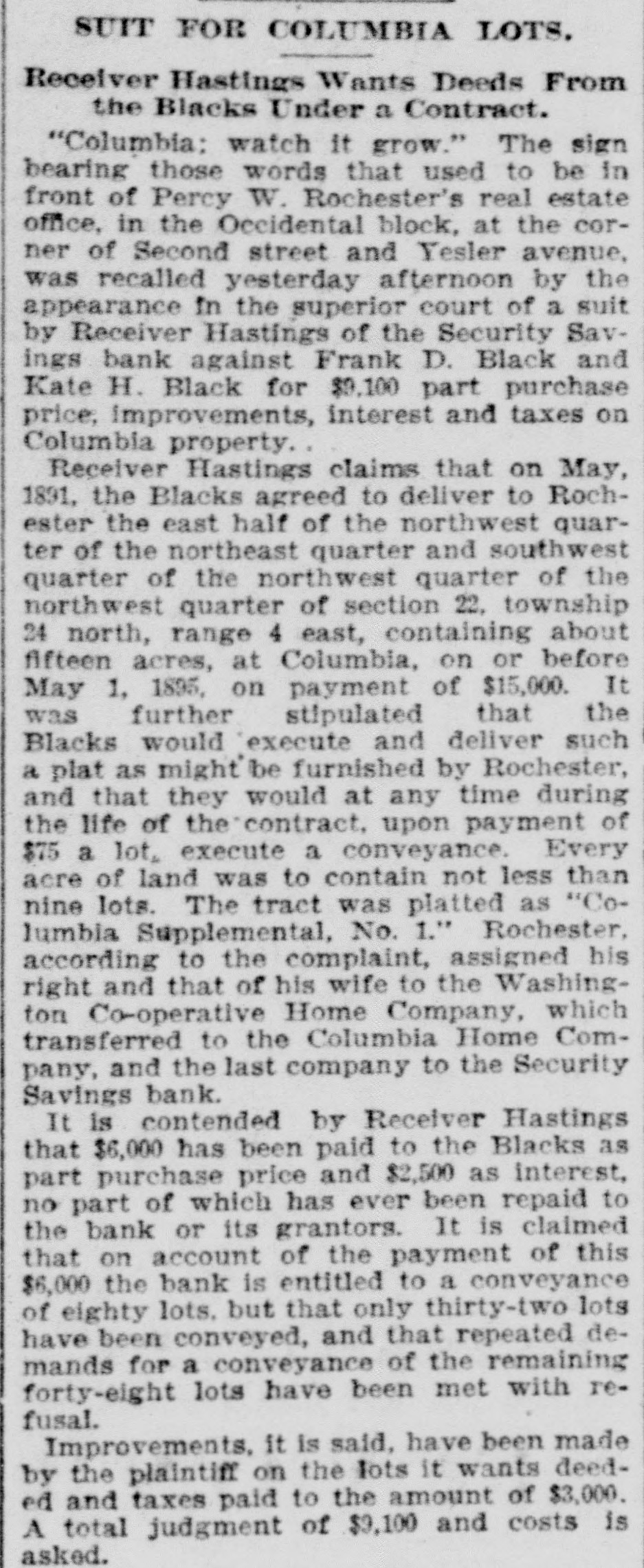 SUIT FOR COLUMBIA LOTS.

Receiver Hastings Wants Deeds From the Blacks Under a Contract.

"Columbia; watch it grow." The sign bearing those words that used to be in front of Percy W. Rochester's real estate office, in the Occidental block, at the corner of Second street and Yesler avenue, was recalled yesterday afternoon by the appearance in the superior court of a suit by Receiver Hastings of the Security Savings bank against Frank D. Black and Kate H. Black for $9,100 part purchase price, improvements, interest and taxes on Columbia property. .

Receiver Hastings claims that on May, 1891, the Blacks agreed to deliver to Rochester the east half of the northwest quarter of the northeast quarter and southwest quarter of the northwest quarter of the northwest quarter of section 22, township 24 north, range 4 east, containing about fifteen acres, at Columbia, on or before May 1, 1895, on payment of $15,000. It was further stipulated that the Blacks would execute and deliver such a plat as might be furnished by Rochester, and that they would at any time during the life of the contract, upon payment of $75 a lot, execute a conveyance. Every acre of land was to contain not less than nine lots. The tract was platted as "Columbia Supplemental, No. 1." Rochester, according to the complaint, assigned his right and that of his wife to the Washington Co-operative Home Company, which transferred to the Columbia Home Company, and the last company to the Security Savings bank.

It is contended by Receiver Hastings that $6,000 has been paid to the Blacks as part purchase price and $2,500 as interest, no part of which has ever been repaid to the bank or its grantors. It is claimed that on account of the payment of this $6,000 the bank is entitled to a conveyance of eighty lots, but that only thirty-two lots have been conveyed, and that repeated demands for a conveyance of the remaining forty-eight lots have been met with refusal.

Improvements, it is said, have been made by the plaintiff on the lots it wants deeded and taxes paid to the amount of $3,000. A total judgment of $9,100 and costs is asked.